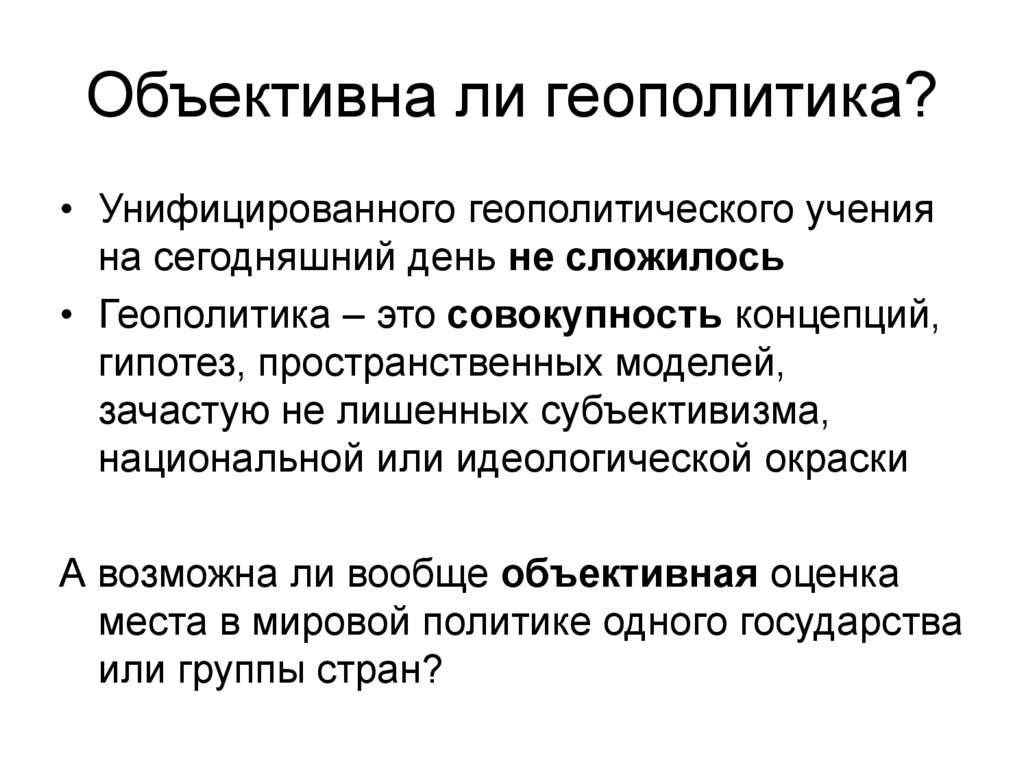 Объективна ли геополитика?

• Унифицированного геополитического учения на сегодняшний день не сложилось

• Геополитика – это совокупность концепций, гипотез, пространственных моделей, зачастую не лишенных субъективизма, национальной или идеологической окраски

А возможна ли вообще объективная оценка места в мировой политике одного государства или группы стран?